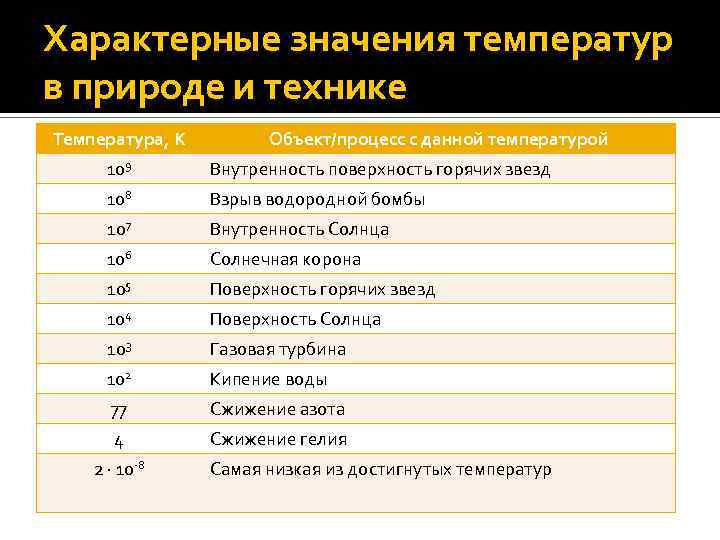 Характерные значения температур в природе и технике

| Температура, К | Объект/процесс с данной температурой |
|---|---|
| $10^9$ | Внутренность поверхность горячих звезд |
| $10^8$ | Взрыв водородной бомбы |
| $10^7$ | Внутренность Солнца |
| $10^6$ | Солнечная корона |
| $10^5$ | Поверхность горячих звезд |
| $10^4$ | Поверхность Солнца |
| $10^3$ | Газовая турбина |
| $10^2$ | Кипение воды |
| 77 | Сжижение азота |
| 4 | Сжижение гелия |
| $2 \cdot 10^{-8}$ | Самая низкая из достигнутых температур |